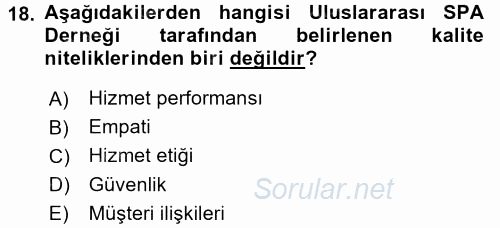 18. Aşağıdakilerden hangisi Uluslararası SPA Derneği tarafından belirlenen kalite niteliklerinden biri değildir?

A) Hizmet performansı
B) Empati
C) Hizmet etiği
D) Güvenlik
E) Müşteri ilişkileri

Sorular.net